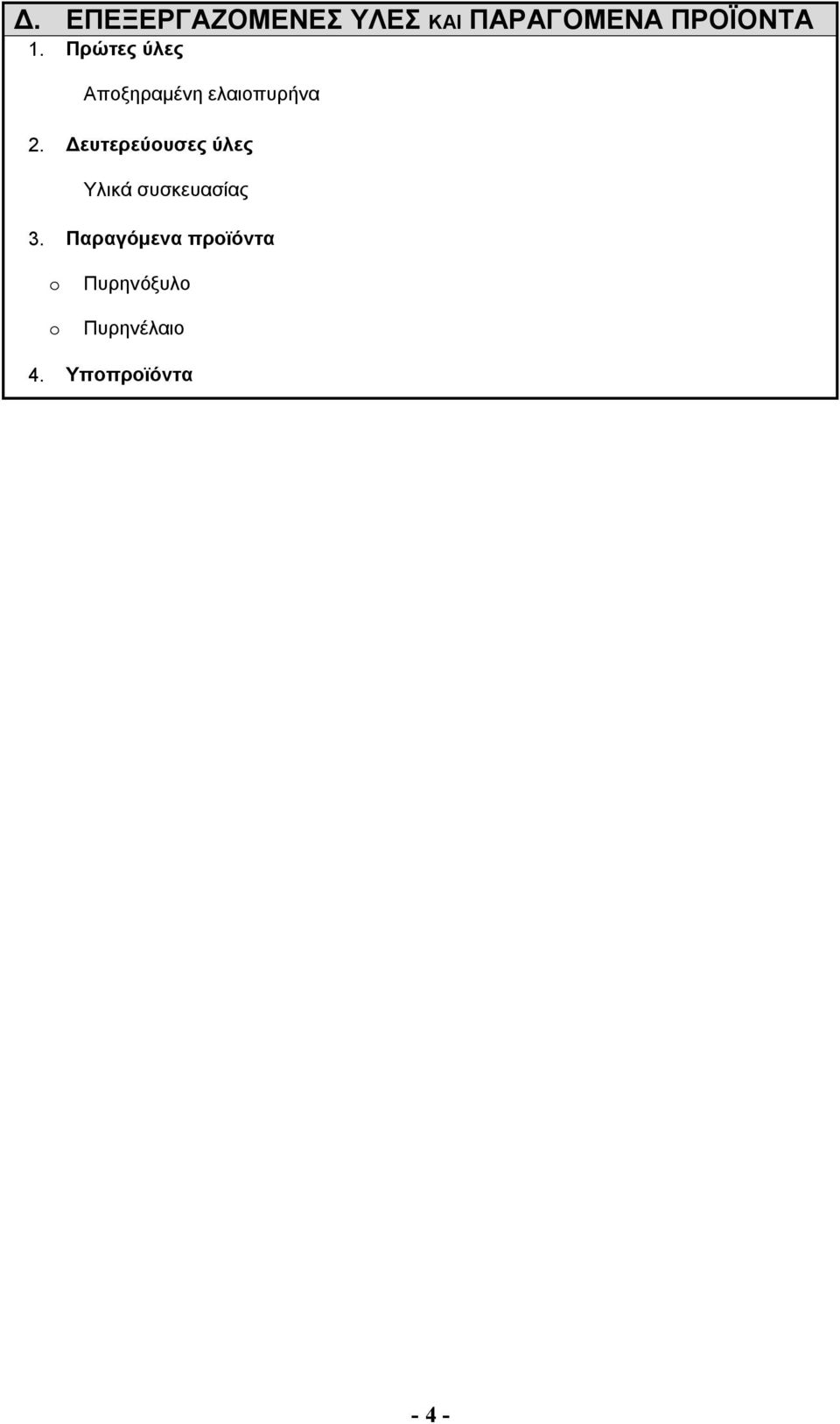 Δ. ΕΠΕΞΕΡΓΑΖΟΜΕΝΕΣ ΥΛΕΣ ΚΑΙ ΠΑΡΑΓΟΜΕΝΑ ΠΡΟΪΟΝΤΑ

1. Πρώτες ύλες

Αποξηραμένη ελαιοπυρήνα

2. Δευτερεύουσες ύλες

Υλικά συσκευασίας

3. Παραγόμενα προϊόντα

o Πυρηνόξυλο

o Πυρηνέλαιο

4. Υποπροϊόντα

- 4 -